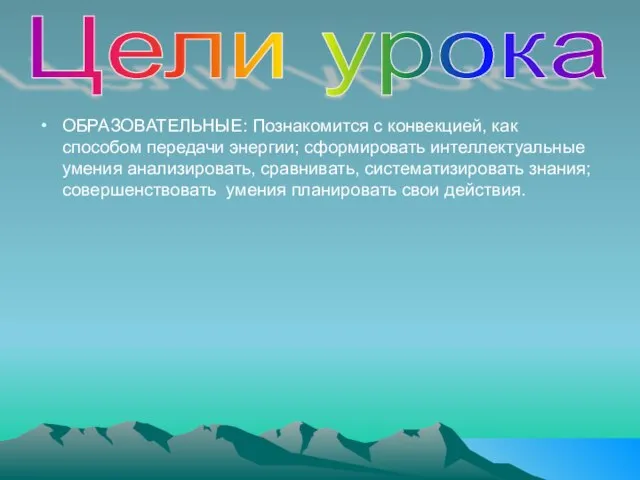 Цели урока

• ОБРАЗОВАТЕЛЬНЫЕ: Познакомится с конвекцией, как способом передачи энергии; сформировать интеллектуальные умения анализировать, сравнивать, систематизировать знания; совершенствовать умения планировать свои действия.